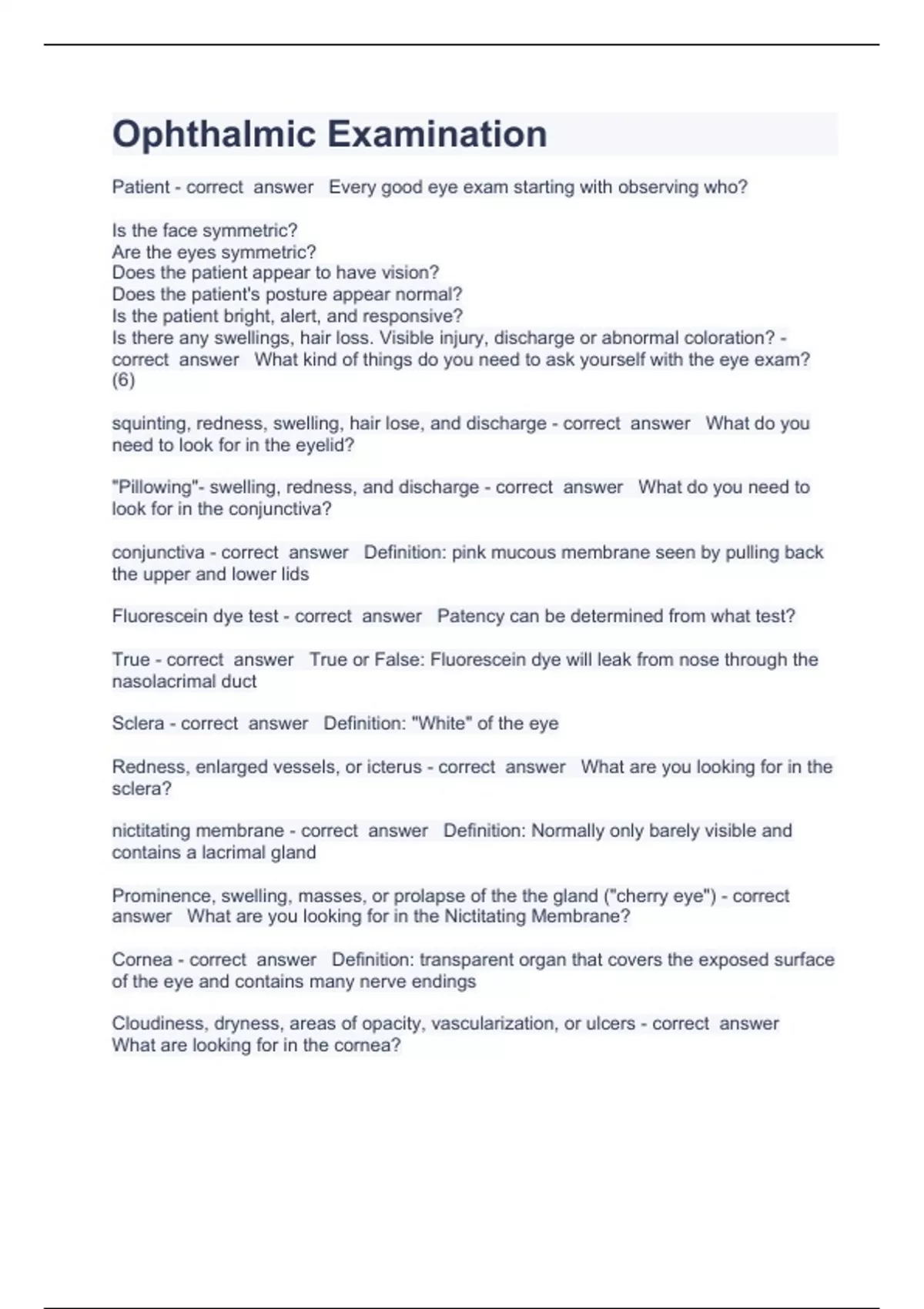 Ophthalmic Examination

Patient - correct answer Every good eye exam starting with observing who?

Is the face symmetric?
Are the eyes symmetric?
Does the patient appear to have vision?
Does the patient's posture appear normal?
Is the patient bright, alert, and responsive?
Is there any swellings, hair loss. Visible injury, discharge or abnormal coloration? - correct answer What kind of things do you need to ask yourself with the eye exam? (6)

squinting, redness, swelling, hair lose, and discharge - correct answer What do you need to look for in the eyelid?

"Pillowing"- swelling, redness, and discharge - correct answer What do you need to look for in the conjunctiva?

conjunctiva - correct answer Definition: pink mucous membrane seen by pulling back the upper and lower lids

Fluorescein dye test - correct answer Patency can be determined from what test?

True - correct answer True or False: Fluorescein dye will leak from nose through the nasolacrimal duct

Sclera - correct answer Definition: "White" of the eye

Redness, enlarged vessels, or icterus - correct answer What are you looking for in the sclera?

nictitating membrane - correct answer Definition: Normally only barely visible and contains a lacrimal gland

Prominence, swelling, masses, or prolapse of the the gland ("cherry eye") - correct answer What are you looking for in the Nictitating Membrane?

Cornea - correct answer Definition: transparent organ that covers the exposed surface of the eye and contains many nerve endings

Cloudiness, dryness, areas of opacity, vascularization, or ulcers - correct answer What are looking for in the cornea?